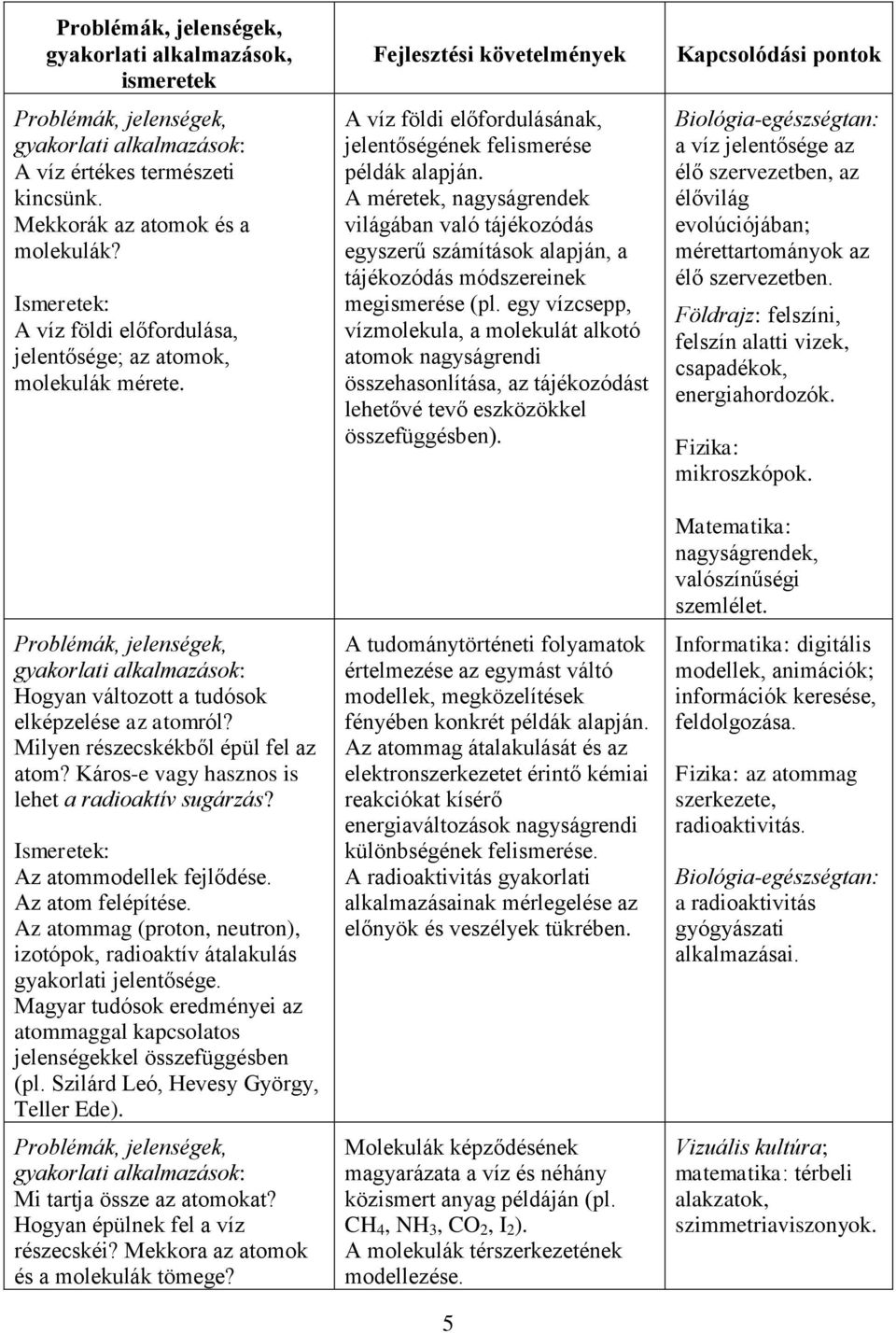 | Problémák, jelenségek, gyakorlati alkalmazások, ismeretek | Fejlesztési követelmények | Kapcsolódási pontok |
|---|---|---|
| Problémák, jelenségek, gyakorlati alkalmazások: A víz értékes természeti kincsünk. Mekkorák az atomok és a molekulák? Ismeretek: A víz földi előfordulása, jelentősége; az atomok, molekulák mérete. | A víz földi előfordulásának, jelentőségének felismerése példák alapján. A méretek, nagyságrendek világában való tájékozódás egyszerű számítások alapján, a tájékozódás módszereinek megismerése (pl. egy vízcsepp, vízmolekula, a molekulát alkotó atomok nagyságrendi összehasonlítása, az tájékozódást lehetővé tevő eszközökkel összefüggésben). | Biológia-egészségtan: a víz jelentősége az élő szervezetben, az élővilág evolúciójában; mérettartományok az élő szervezetben. Földrajz: felszíni, felszín alatti vizek, csapadékok, energiahordozók. Fizika: mikroszkópok. Matematika: nagyságrendek, valószínűségi szemlélet. |
| Problémák, jelenségek, gyakorlati alkalmazások: Hogyan változott a tudósok elképzelése az atomról? Milyen részecskékből épül fel az atom? Káros-e vagy hasznos is lehet a radioaktív sugárzás? Ismeretek: Az atommodellek fejlődése. Az atom felépítése. Az atommag (proton, neutron), izotópok, radioaktív átalakulás gyakorlati jelentősége. Magyar tudósok eredményei az atommaggal kapcsolatos jelenségekkel összefüggésben (pl. Szilárd Leó, Hevesy György, Teller Ede). | A tudománytörténeti folyamatok értelmezése az egymást váltó modellek, megközelítések fényében konkrét példák alapján. Az atommag átalakulását és az elektronszerkezetet érintő kémiai reakciókat kísérő energiaváltozások nagyságrendi különbségének felismerése. A radioaktivitás gyakorlati alkalmazásainak mérlegelése az előnyök és veszélyek tükrében. | Informatika: digitális modellek, animációk; információk keresése, feldolgozása. Fizika: az atommag szerkezete, radioaktivitás. Biológia-egészségtan: a radioaktivitás gyógyászati alkalmazásai. |
| Problémák, jelenségek, gyakorlati alkalmazások: Mi tartja össze az atomokat? Hogyan épülnek fel a víz részecskéi? Mekkora az atomok és a molekulák tömege? | Molekulák képződésének magyarázata a víz és néhány közismert anyag példáján (pl. $CH_4$, $NH_3$, $CO_2$, $I_2$). A molekulák térszerkezetének modellezése. | Vizuális kultúra; matematika: térbeli alakzatok, szimmetriaviszonyok. |

5